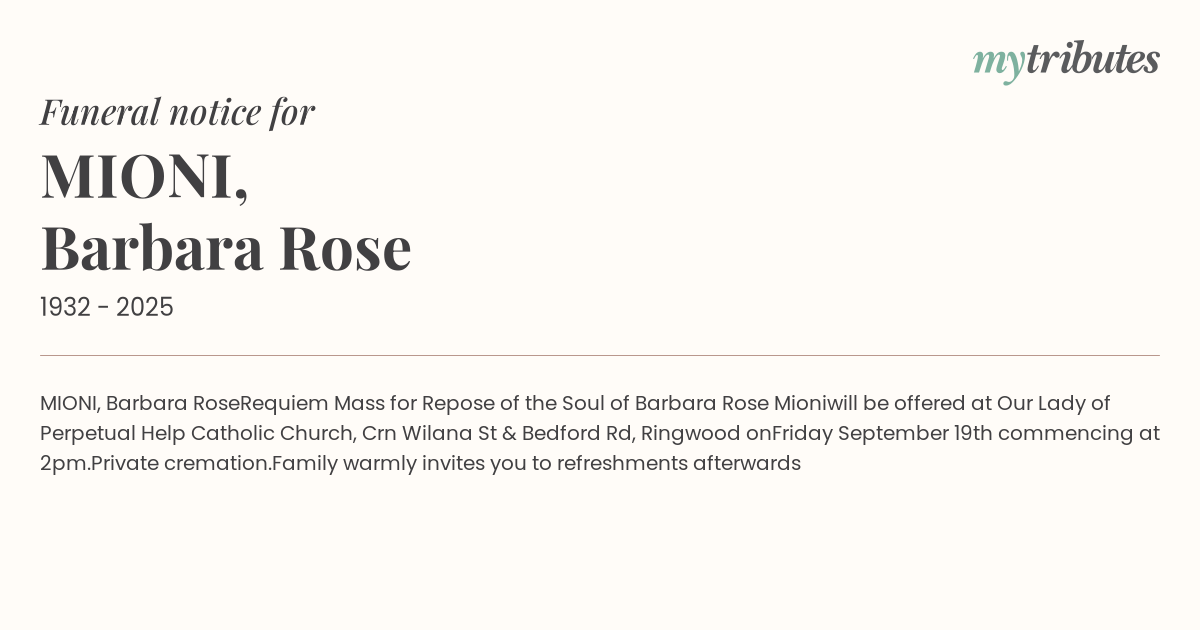 mytributes

Funeral notice for

MIONI,
Barbara Rose

1932 - 2025

MIONI, Barbara RoseRequiem Mass for Repose of the Soul of Barbara Rose Mioniwill be offered at Our Lady of Perpetual Help Catholic Church, Crn Wilana St & Bedford Rd, Ringwood onFriday September 19th commencing at 2pm.Private cremation.Family warmly invites you to refreshments afterwards